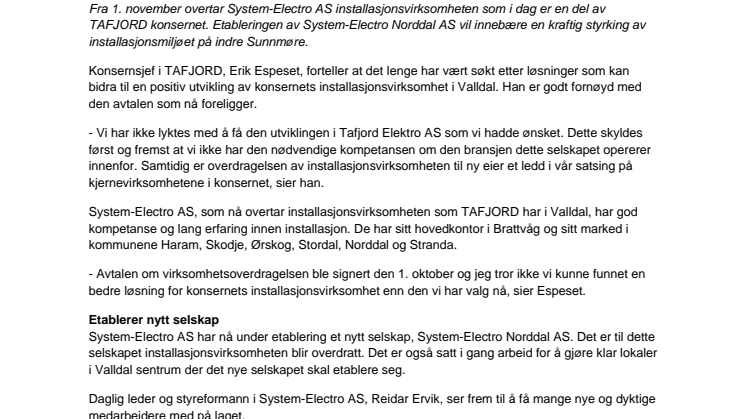 Fra 1. november overtar System-Electro AS installasjonsvirksomheten som i dag er en del av TAFJORD konsernet. Etableringen av System-Electro Norddal AS vil innebære en kraftig styrking av installasjonsmiljøet på indre Sunnmøre.

Konsernsjef i TAFJORD, Erik Espeset, forteller at det lenge har vært søkt etter løsninger som kan bidra til en positiv utvikling av konsernets installasjonsvirksomhet i Valldal. Han er godt fornøyd med den avtalen som nå foreligger.

- Vi har ikke lyktes med å få den utviklingen i Tafjord Elektro AS som vi hadde ønsket. Dette skyldes først og fremst at vi ikke har den nødvendige kompetansen om den bransjen dette selskapet opererer innenfor. Samtidig er overdragelsen av installasjonsvirksomheten til ny eier et ledd i vår satsing på kjernevirksomhetene i konsernet, sier han.

System-Electro AS, som nå overtar installasjonsvirksomheten som TAFJORD har i Valldal, har god kompetanse og lang erfaring innen installasjon. De har sitt hovedkontor i Brattvåg og sitt marked i kommunene Haram, Skodje, Ørskog, Stordal, Norddal og Stranda.

- Avtalen om virksomhetsoverdragelsen ble signert den 1. oktober og jeg tror ikke vi kunne funnet en bedre løsning for konsernets installasjonsvirksomhet enn den vi har valg nå, sier Espeset.

Etablerer nytt selskap
System-Electro AS har nå under etablering et nytt selskap, System-Electro Norddal AS. Det er til dette selskapet installasjonsvirksomheten blir overdratt. Det er også satt i gang arbeid for å gjøre klar lokaler i Valldal sentrum der det nye selskapet skal etablere seg.

Daglig leder og styreformann i System-Electro AS, Reidar Ervik, ser frem til å få mange nye og dyktige medarbeidere med på laget.